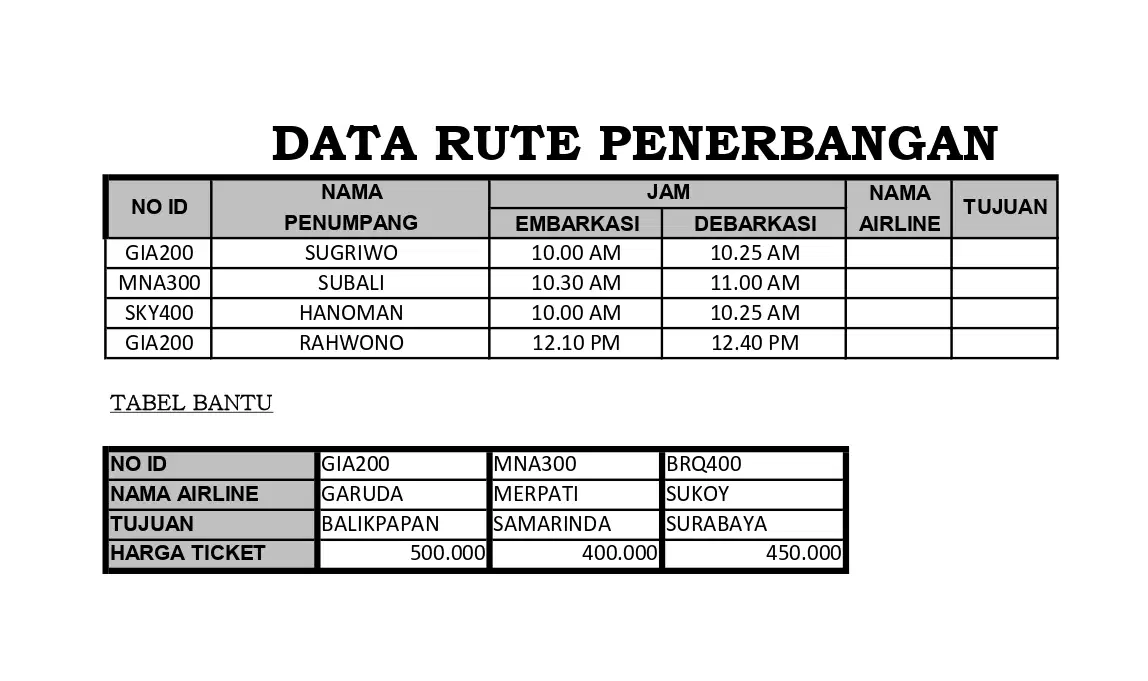 DATA RUTE PENERBANGAN

| NO ID | NAMA PENUMPANG | JAM EMBARKASI | JAM DEBARKASI | NAMA AIRLINE | TUJUAN |
|---|---|---|---|---|---|
| GIA200 | SUGRIWO | 10.00 AM | 10.25 AM | | |
| MNA300 | SUBALI | 10.30 AM | 11.00 AM | | |
| SKY400 | HANOMAN | 10.00 AM | 10.25 AM | | |
| GIA200 | RAHWONO | 12.10 PM | 12.40 PM | | |

TABEL BANTU

| NO ID | GIA200 | MNA300 | BRQ400 |
|---|---|---|---|
| NAMA AIRLINE | GARUDA | MERPATI | SUKOY |
| TUJUAN | BALIKPAPAN | SAMARINDA | SURABAYA |
| HARGA TICKET | 500.000 | 400.000 | 450.000 |